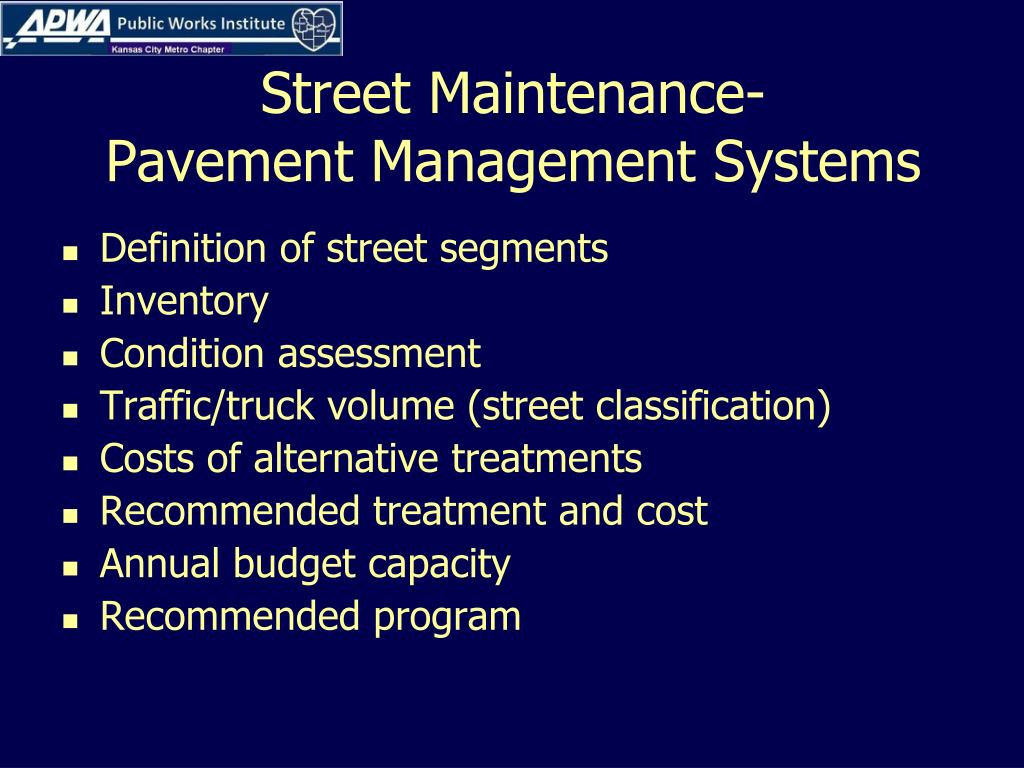 APWA Public Works Institute
Kansas City Metro Chapter

Street Maintenance-
Pavement Management Systems

- Definition of street segments
- Inventory
- Condition assessment
- Traffic/truck volume (street classification)
- Costs of alternative treatments
- Recommended treatment and cost
- Annual budget capacity
- Recommended program